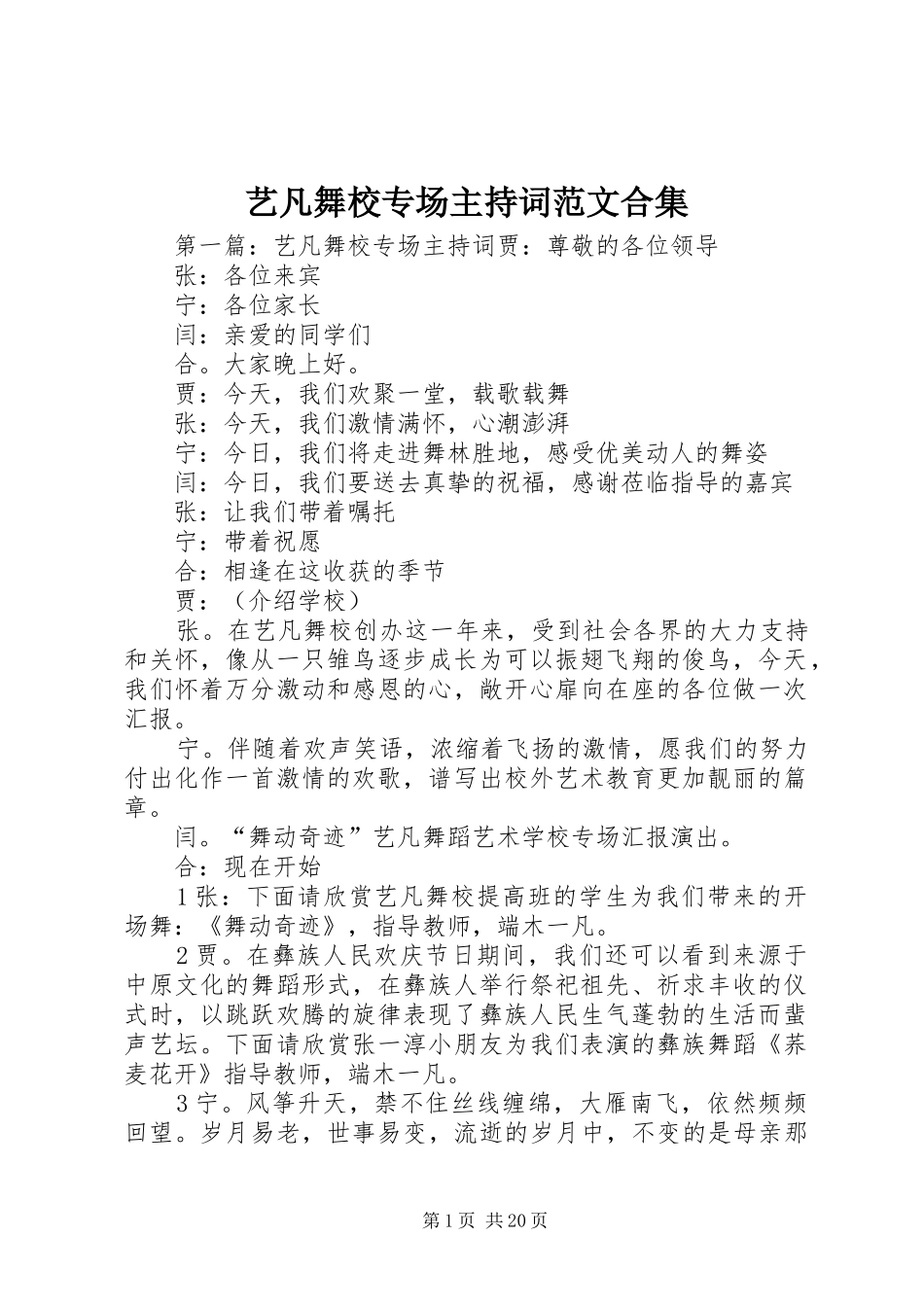 艺凡舞校专场主持词范文合集

第一篇：艺凡舞校专场主持词贾：尊敬的各位领导

张：各位来宾

宁：各位家长

闫：亲爱的同学们

合。大家晚上好。

贾：今天，我们欢聚一堂，载歌载舞

张：今天，我们激情满怀，心潮澎湃

宁：今日，我们将走进舞林胜地，感受优美动人的舞姿

闫：今日，我们要送去真挚的祝福，感谢莅临指导的嘉宾

张：让我们带着嘱托

宁：带着祝愿

合：相逢在这收获的季节

贾：（介绍学校）

张。在艺凡舞校创办这一年来，受到社会各界的大力支持和关怀，像从一只雏鸟逐步成长为可以振翅飞翔的俊鸟，今天，我们怀着万分激动和感恩的心，敞开心扉向在座的各位做一次汇报。

宁。伴随着欢声笑语，浓缩着飞扬的激情，愿我们的努力付出化作一首激情的欢歌，谱写出校外艺术教育更加靓丽的篇章。

闫。“舞动奇迹”艺凡舞蹈艺术学校专场汇报演出。

合：现在开始

1张：下面请欣赏艺凡舞校提高班的学生为我们带来的开场舞：《舞动奇迹》，指导教师，端木一凡。

2贾。在彝族人民欢庆节日期间，我们还可以看到来源于中原文化的舞蹈形式，在彝族人举行祭祀祖先、祈求丰收的仪式时，以跳跃欢腾的旋律表现了彝族人民生气蓬勃的生活而蜚声艺坛。下面请欣赏张一淳小朋友为我们表演的彝族舞蹈《荞麦花开》指导教师，端木一凡。

3宁。风筝升天，禁不住丝线缠绵，大雁南飞，依然频频回望。岁月易老，世事易变，流逝的岁月中，不变的是母亲那

第1页 共20页